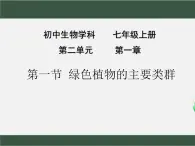 初中生物学科　　七年级上册

第二单元　　第一章

第一节 绿色植物的主要类群